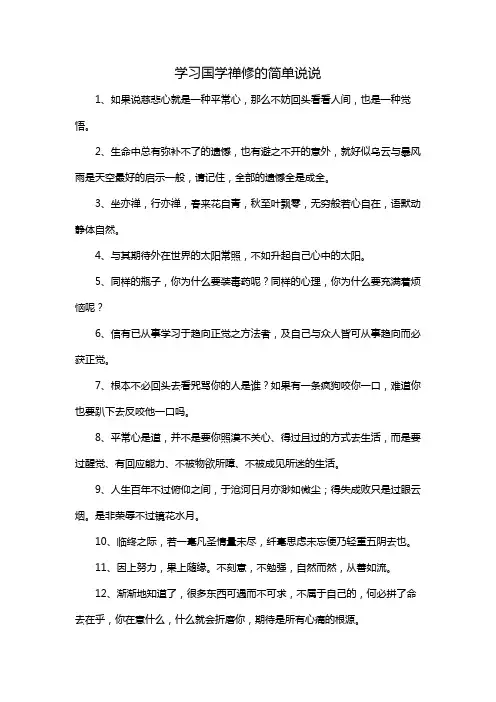 学习国学禅修的简单说说

1、如果说慈悲心就是一种平常心，那么不妨回头看看人间，也是一种觉悟。

2、生命中总有弥补不了的遗憾，也有避之不开的意外，就好似乌云与暴风雨是天空最好的启示一般，请记住，全部的遗憾全是成全。

3、坐亦禅，行亦禅，春来花自青，秋至叶飘零，无穷般若心自在，语默动静体自然。

4、与其期待外在世界的太阳常照，不如升起自己心中的太阳。

5、同样的瓶子，你为什么要装毒药呢？同样的心理，你为什么要充满着烦恼呢？

6、信有已从事学习于趋向正觉之方法者，及自己与众人皆可从事趋向而必获正觉。

7、根本不必回头去看咒骂你的人是谁？如果有一条疯狗咬你一口，难道你也要趴下去反咬他一口吗。

8、平常心是道，并不是要你照漠不关心、得过且过的方式去生活，而是要过醒觉、有回应能力、不被物欲所障、不被成见所迷的生活。

9、人生百年不过俯仰之间，于沧河日月亦渺如微尘；得失成败只是过眼云烟。是非荣辱不过镜花水月。

10、临终之际，若一毫凡圣情量未尽，纤毫思虑未忘便乃轻重五阴去也。

11、因上努力，果上随缘。不刻意，不勉强，自然而然，从善如流。

12、渐渐地知道了，很多东西可遇而不可求，不属于自己的，何必拼了命去在乎，你在意什么，什么就会折磨你，期待是所有心痛的根源。